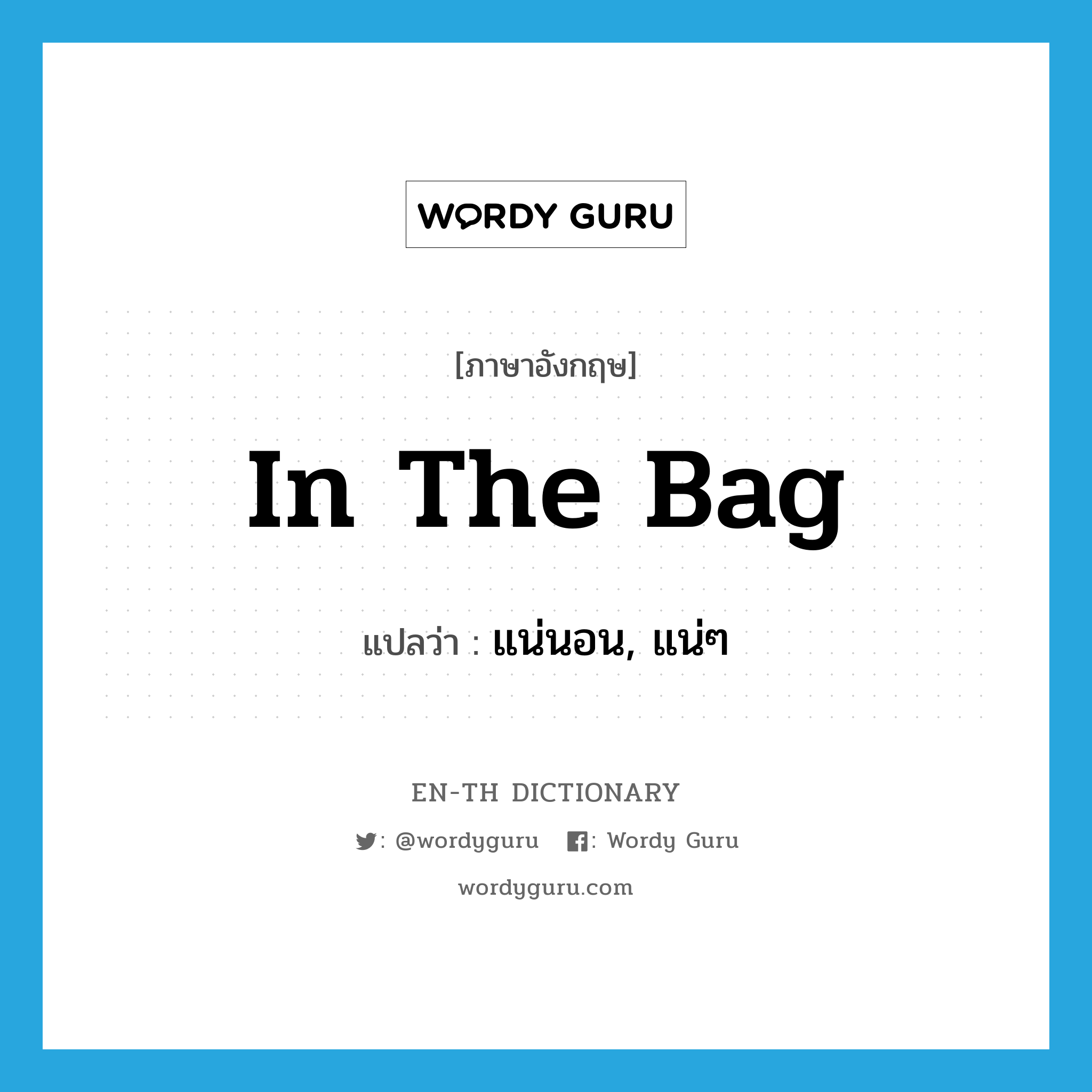 WORDY GURU

[ภาษาอังกฤษ]

In The Bag

แปลว่า : แน่นอน, แน่ๆ

EN-TH DICTIONARY

: @wordyguru : Wordy Guru

wordyguru.com